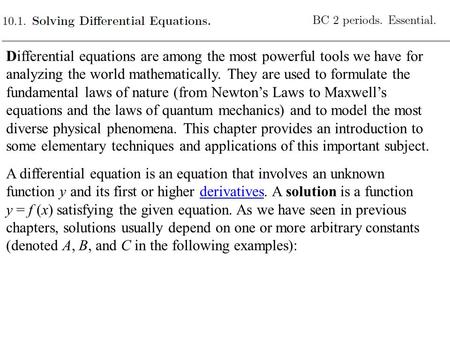 10.1. Solving Differential Equations. BC 2 periods. Essential.

Differential equations are among the most powerful tools we have for analyzing the world mathematically. They are used to formulate the fundamental laws of nature (from Newton's Laws to Maxwell's equations and the laws of quantum mechanics) and to model the most diverse physical phenomena. This chapter provides an introduction to some elementary techniques and applications of this important subject.

A differential equation is an equation that involves an unknown function $y$ and its first or higher derivatives. A solution is a function $y = f(x)$ satisfying the given equation. As we have seen in previous chapters, solutions usually depend on one or more arbitrary constants (denoted $A$, $B$, and $C$ in the following examples):